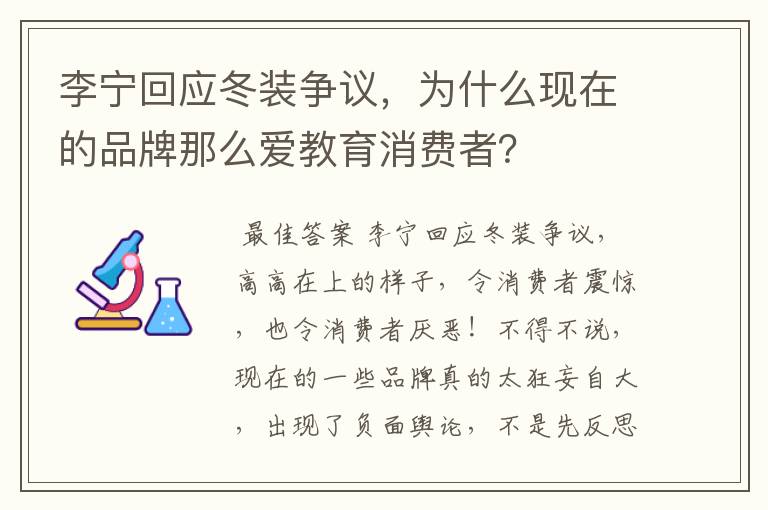 李宁回应冬装争议，为什么现在的品牌那么爱教育消费者？

最佳答案 李宁回应冬装争议，高高在上的样子，令消费者震惊，也令消费者厌恶！不得不说，现在的一些品牌真的太狂妄自大，出现了负面舆论，不是先反思